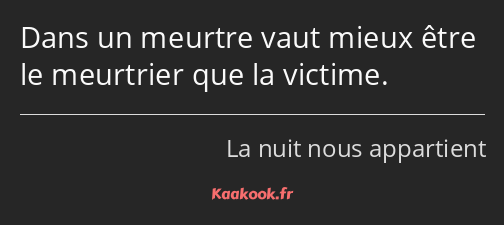 Dans un meurtre vaut mieux être le meurtrier que la victime.

La nuit nous appartient

Kaakook.fr